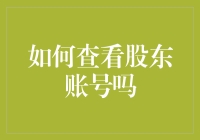 如何查看股东账号吗